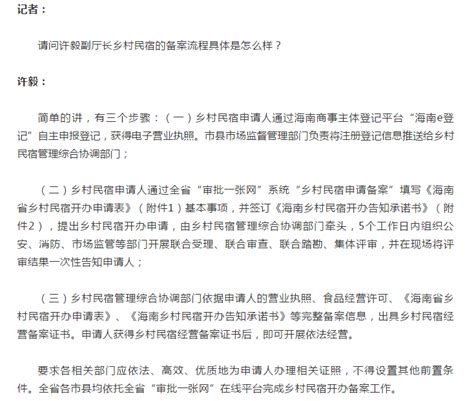 记者：

请问许毅副厅长乡村民宿的备案流程具体是怎么样？

许毅：

简单的讲，有三个步骤：（一）乡村民宿申请人通过海南商事主体登记平台“海南e登记”自主申报登记，获得电子营业执照。市县市场监督管理部门负责将注册登记信息推送给乡村民宿管理综合协调部门；

（二）乡村民宿申请人通过全省“审批一张网”系统“乡村民宿申请备案”填写《海南省乡村民宿开办申请表》（附件1）基本事项，并签订《海南乡村民宿开办告知承诺书》（附件2），提出乡村民宿开办申请，由乡村民宿管理综合协调部门牵头，5个工作日内组织公安、消防、市场监管等部门开展联合受理、联合审查、联合踏勘、集体评审，并在现场将评审结果一次性告知申请人；

（三）乡村民宿管理综合协调部门依据申请人的营业执照、食品经营许可、《海南省乡村民宿开办申请表》、《海南乡村民宿开办告知承诺书》等完整备案信息，出具乡村民宿经营备案证书。申请人获得乡村民宿经营备案证书后，即可开展依法经营。

要求各相关部门应依法、高效、优质地为申请人办理相关证照，不得设置其他前置条件。全省各市县均依托全省“审批一张网”在线平台完成乡村民宿开办备案工作。